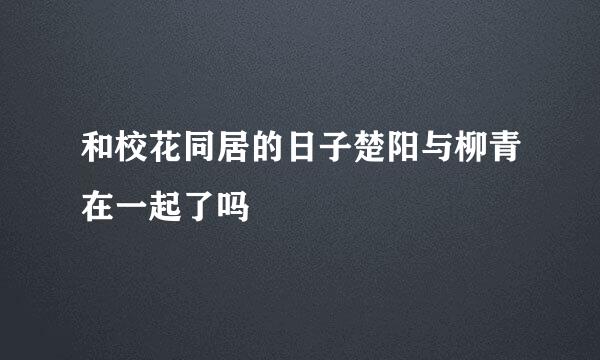 和校花同居的日子楚阳与柳青在一起了吗